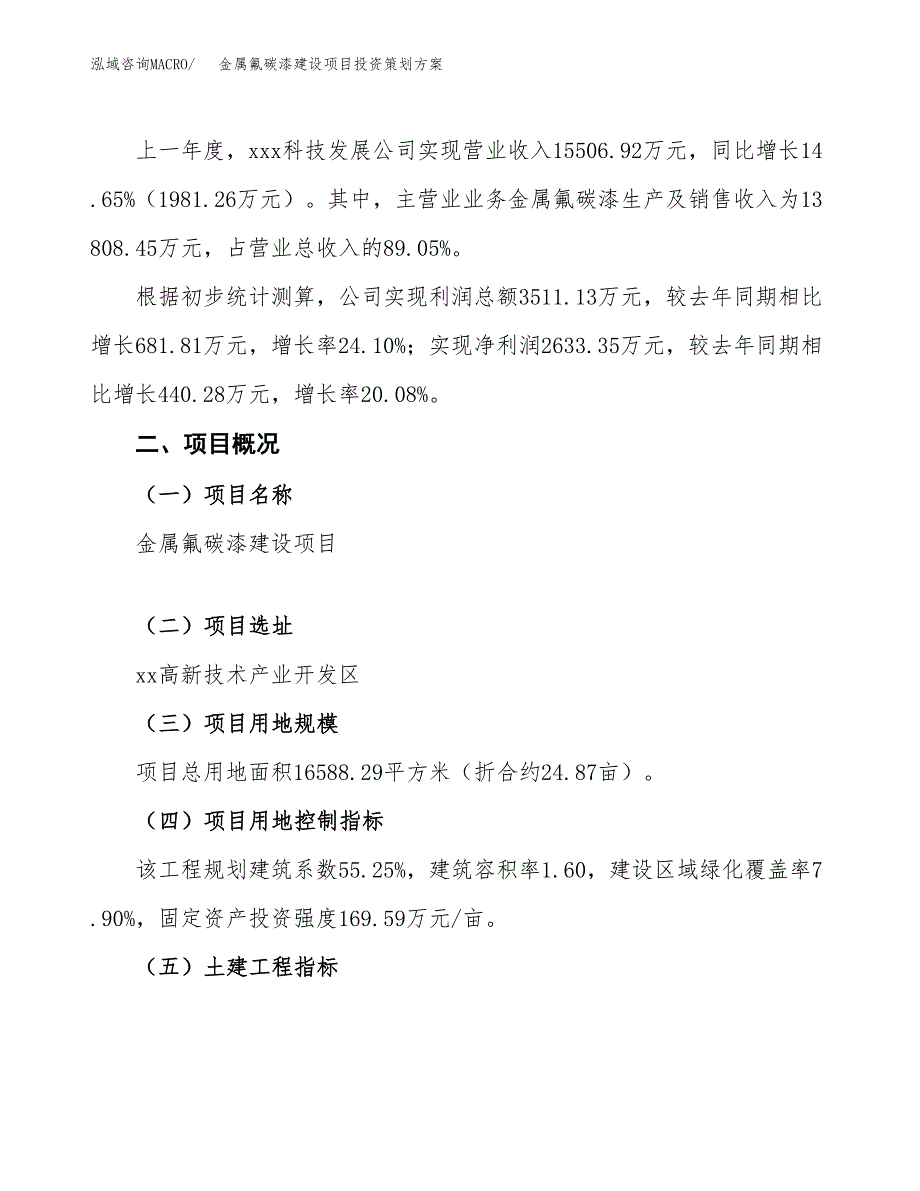 泓域咨询MACRO/　金属氟碳漆建设项目投资策划方案

上一年度，xxx科技发展公司实现营业收入15506.92万元，同比增长14.65%（1981.26万元）。其中，主营业业务金属氟碳漆生产及销售收入为13808.45万元，占营业总收入的89.05%。

根据初步统计测算，公司实现利润总额3511.13万元，较去年同期相比增长681.81万元，增长率24.10%；实现净利润2633.35万元，较去年同期相比增长440.28万元，增长率20.08%。

二、项目概况

（一）项目名称

金属氟碳漆建设项目

（二）项目选址

xx高新技术产业开发区

（三）项目用地规模

项目总用地面积16588.29平方米（折合约24.87亩）。

（四）项目用地控制指标

该工程规划建筑系数55.25%，建筑容积率1.60，建设区域绿化覆盖率7.90%，固定资产投资强度169.59万元/亩。

（五）土建工程指标